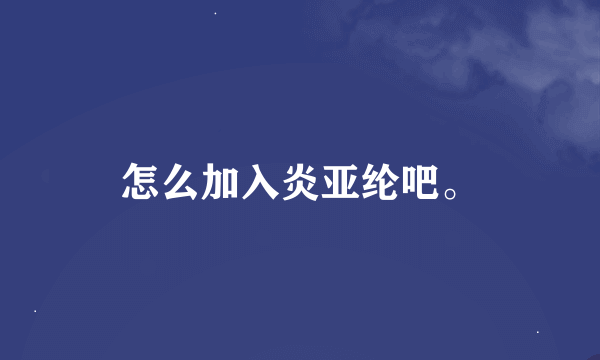 怎么加入炎亚纶吧。